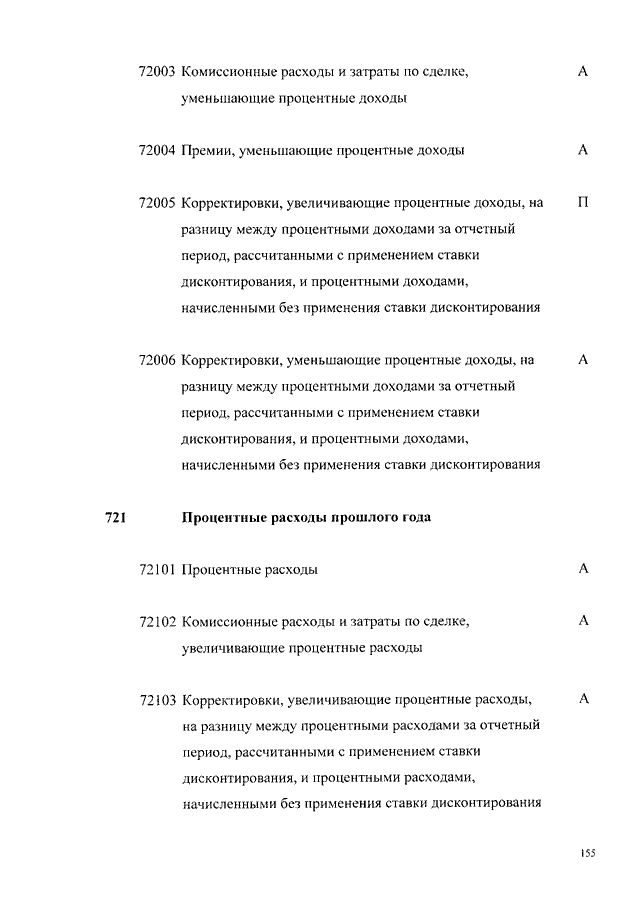 72003 Комиссионные расходы и затраты по сделке, уменьшающие процентные доходы А

72004 Премии, уменьшающие процентные доходы А

72005 Корректировки, увеличивающие процентные доходы, на разницу между процентными доходами за отчетный период, рассчитанными с применением ставки дисконтирования, и процентными доходами, начисленными без применения ставки дисконтирования П

72006 Корректировки, уменьшающие процентные доходы, на разницу между процентными доходами за отчетный период, рассчитанными с применением ставки дисконтирования, и процентными доходами, начисленными без применения ставки дисконтирования А

721 Процентные расходы прошлого года

72101 Процентные расходы А

72102 Комиссионные расходы и затраты по сделке, увеличивающие процентные расходы А

72103 Корректировки, увеличивающие процентные расходы, на разницу между процентными расходами за отчетный период, рассчитанными с применением ставки дисконтирования, и процентными расходами, начисленными без применения ставки дисконтирования А

155